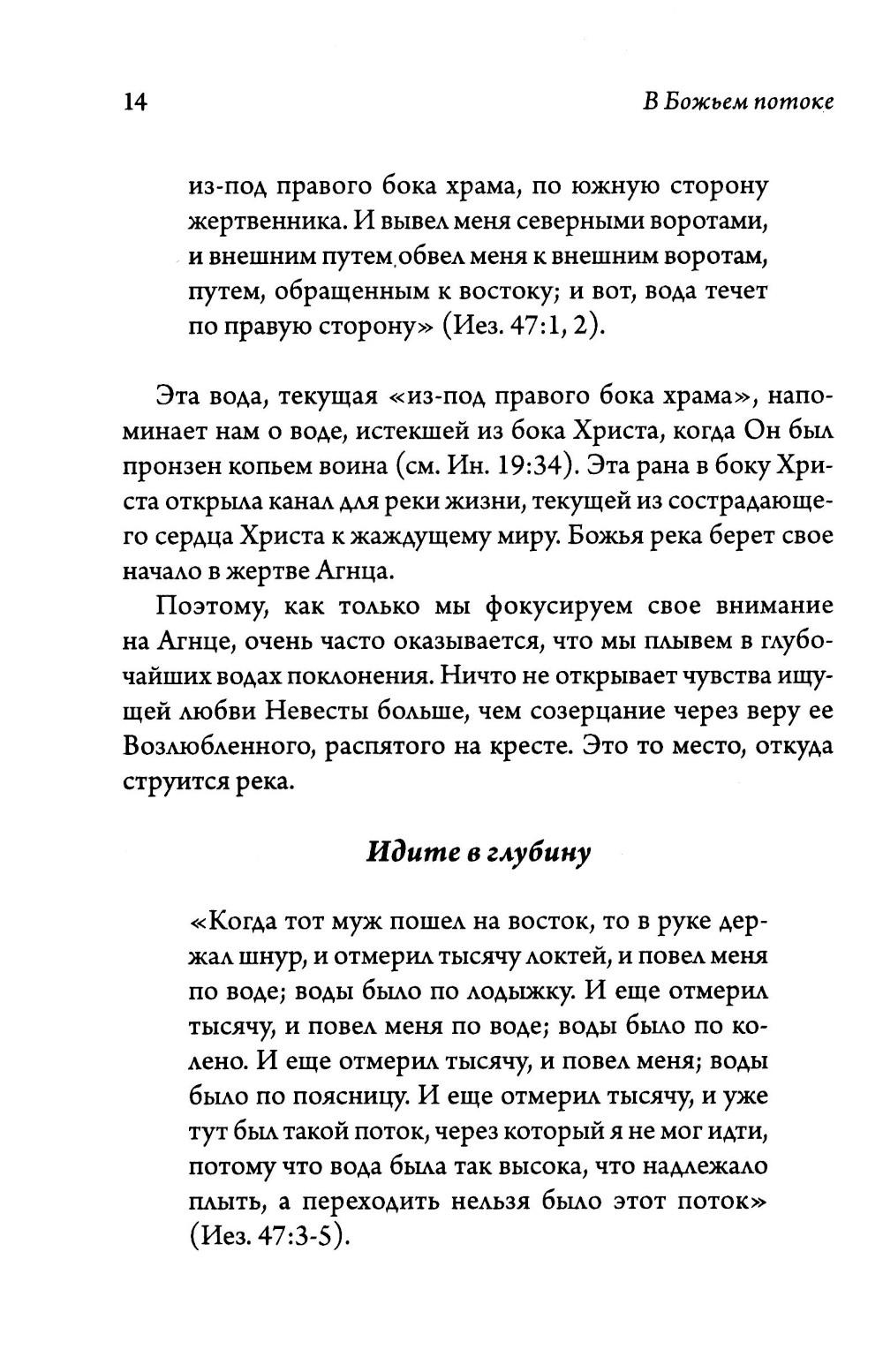 14 В Божьем потоке

из-под правого бока храма, по южную сторону жертвенника. И вывел меня северными воротами, и внешним путем обвел меня к внешним воротам, путем, обращенным к востоку; и вот, вода течет по правую сторону» (Иез. 47:1, 2).

Эта вода, текущая «из-под правого бока храма», напоминает нам о воде, истекшей из бока Христа, когда Он был пронзен копьем воина (см. Ин. 19:34). Эта рана в боку Христа открыла канал для реки жизни, текущей из сострадающего сердца Христа к жаждущему миру. Божья река берет свое начало в жертве Агнца.

Поэтому, как только мы фокусируем свое внимание на Агнце, очень часто оказывается, что мы плывем в глубочайших водах поклонения. Ничто не открывает чувства ищущей любви Невесты больше, чем созерцание через веру ее Возлюбленного, распятого на кресте. Это то место, откуда струится река.

Идите в глубину

«Когда тот муж пошел на восток, то в руке держал шнур, и отмерил тысячу локтей, и повел меня по воде; воды было по лодыжку. И еще отмерил тысячу, и повел меня по воде; воды было по колено. И еще отмерил тысячу, и повел меня; воды было по поясницу. И еще отмерил тысячу, и уже тут был такой поток, через который я не мог идти, потому что вода была так высока, что надлежало плыть, а переходить нельзя было этот поток» (Иез. 47:3-5).